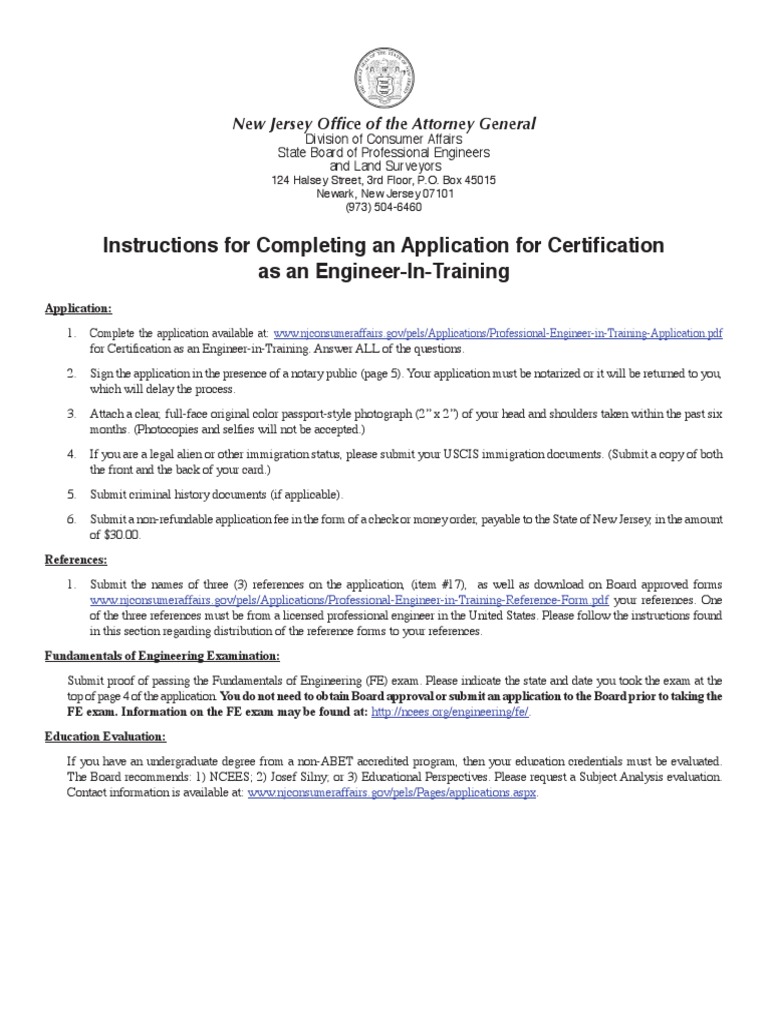 New Jersey Office of the Attorney General
Division of Consumer Affairs
State Board of Professional Engineers
and Land Surveyors
124 Halsey Street, 3rd Floor, P.O. Box 45015
Newark, New Jersey 07101
(973) 504-6460

Instructions for Completing an Application for Certification as an Engineer-In-Training

Application:

1. Complete the application available at: www.njconsumeraffairs.gov/pels/Applications/Professional-Engineer-in-Training-Application.pdf for Certification as an Engineer-in-Training. Answer ALL of the questions.

2. Sign the application in the presence of a notary public (page 5). Your application must be notarized or it will be returned to you, which will delay the process.

3. Attach a clear, full-face original color passport-style photograph (2" x 2") of your head and shoulders taken within the past six months. (Photocopies and selfies will not be accepted.)

4. If you are a legal alien or other immigration status, please submit your USCIS immigration documents. (Submit a copy of both the front and the back of your card.)

5. Submit criminal history documents (if applicable).

6. Submit a non-refundable application fee in the form of a check or money order, payable to the State of New Jersey, in the amount of $30.00.

References:

1. Submit the names of three (3) references on the application, (item #17), as well as download on Board approved forms www.njconsumeraffairs.gov/pels/Applications/Professional-Engineer-in-Training-Reference-Form.pdf your references. One of the three references must be from a licensed professional engineer in the United States. Please follow the instructions found in this section regarding distribution of the reference forms to your references.

Fundamentals of Engineering Examination:

Submit proof of passing the Fundamentals of Engineering (FE) exam. Please indicate the state and date you took the exam at the top of page 4 of the application. You do not need to obtain Board approval or submit an application to the Board prior to taking the FE exam. Information on the FE exam may be found at: http://ncees.org/engineering/fe/.

Education Evaluation:

If you have an undergraduate degree from a non-ABET accredited program, then your education credentials must be evaluated. The Board recommends: 1) NCEES; 2) Josef Silny; or 3) Educational Perspectives. Please request a Subject Analysis evaluation. Contact information is available at: www.njconsumeraffairs.gov/pels/Pages/applications.aspx.